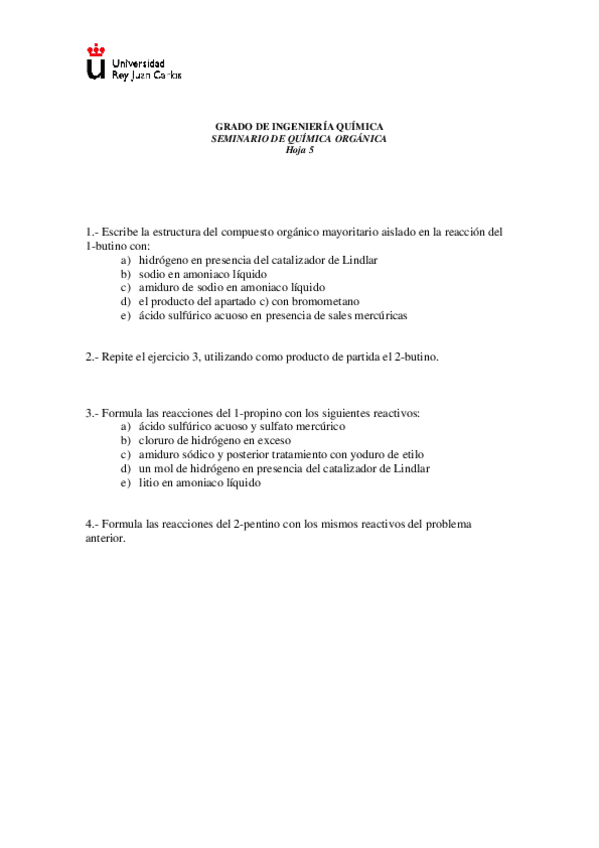 Universidad
Rey Juan Carlos

GRADO DE INGENIERÍA QUÍMICA
SEMINARIO DE QUÍMICA ORGÁNICA
Hoja 5

1.- Escribe la estructura del compuesto orgánico mayoritario aislado en la reacción del 1-butino con:
a) hidrógeno en presencia del catalizador de Lindlar
b) sodio en amoniaco líquido
c) amiduro de sodio en amoniaco líquido
d) el producto del apartado c) con bromometano
e) ácido sulfúrico acuoso en presencia de sales mercúricas

2.- Repite el ejercicio 3, utilizando como producto de partida el 2-butino.

3.- Formula las reacciones del 1-propino con los siguientes reactivos:
a) ácido sulfúrico acuoso y sulfato mercúrico
b) cloruro de hidrógeno en exceso
c) amiduro sódico y posterior tratamiento con yoduro de etilo
d) un mol de hidrógeno en presencia del catalizador de Lindlar
e) litio en amoniaco líquido

4.- Formula las reacciones del 2-pentino con los mismos reactivos del problema anterior.